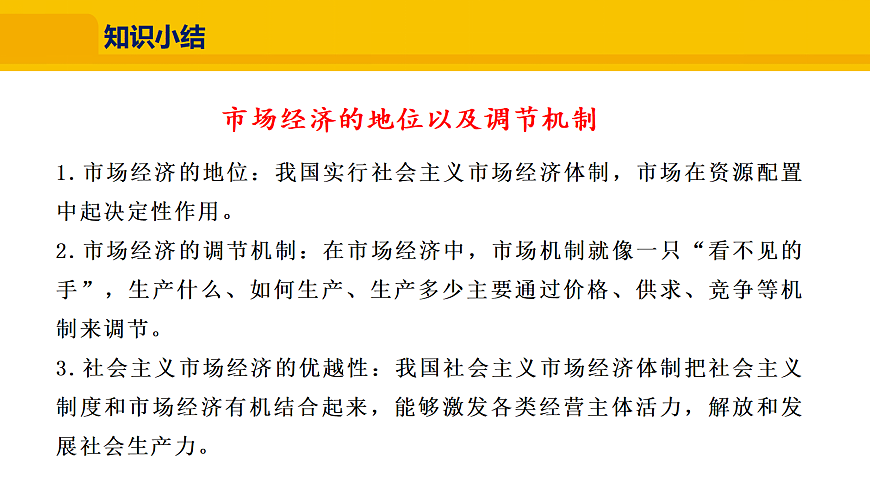 知识小结

市场经济的地位以及调节机制

1. 市场经济的地位：我国实行社会主义市场经济体制，市场在资源配置中起决定性作用。

2. 市场经济的调节机制：在市场经济中，市场机制就像一只“看不见的手”，生产什么、如何生产、生产多少主要通过价格、供求、竞争等机制来调节。

3. 社会主义市场经济的优越性：我国社会主义市场经济体制把社会主义制度和市场经济有机结合起来，能够激发各类经营主体活力，解放和发展社会生产力。